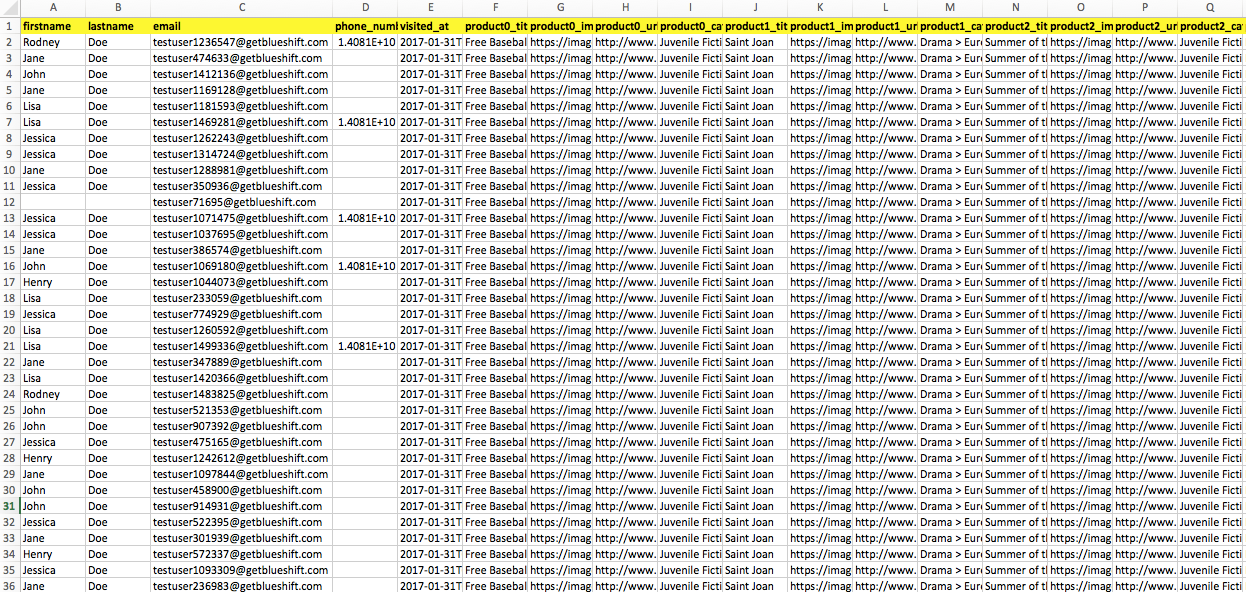 | | A | B | C | D | E | F | G | H | I | J | K | L | M | N | O | P | Q |
|---|---|---|---|---|---|---|---|---|---|---|---|---|---|---|---|---|---|
| 1 | firstname | lastname | email | phone_numl | visited_at | product0_tit | product0_im | product0_ur | product0_ca | product1_tit | product1_im | product1_ur | product1_ca | product2_tit | product2_im | product2_ur | product2_ca |
| 2 | Rodney | Doe | testuser1236547@getblueshift.com | 1.4081E+10 | 2017-01-31T | Free Basebal | https://imag | http://www. | Juvenile Ficti | Saint Joan | https://imag | http://www. | Drama > Eur | Summer of tl | https://imag | http://www. | Juvenile Ficti |
| 3 | Jane | Doe | testuser474633@getblueshift.com | | 2017-01-31T | Free Basebal | https://imag | http://www. | Juvenile Ficti | Saint Joan | https://imag | http://www. | Drama > Eur | Summer of tl | https://imag | http://www. | Juvenile Ficti |
| 4 | John | Doe | testuser1412136@getblueshift.com | | 2017-01-31T | Free Basebal | https://imag | http://www. | Juvenile Ficti | Saint Joan | https://imag | http://www. | Drama > Eur | Summer of tl | https://imag | http://www. | Juvenile Ficti |
| 5 | Jane | Doe | testuser1169128@getblueshift.com | | 2017-01-31T | Free Basebal | https://imag | http://www. | Juvenile Ficti | Saint Joan | https://imag | http://www. | Drama > Eur | Summer of tl | https://imag | http://www. | Juvenile Ficti |
| 6 | Lisa | Doe | testuser1181593@getblueshift.com | | 2017-01-31T | Free Basebal | https://imag | http://www. | Juvenile Ficti | Saint Joan | https://imag | http://www. | Drama > Eur | Summer of tl | https://imag | http://www. | Juvenile Ficti |
| 7 | Lisa | Doe | testuser1469281@getblueshift.com | 1.4081E+10 | 2017-01-31T | Free Basebal | https://imag | http://www. | Juvenile Ficti | Saint Joan | https://imag | http://www. | Drama > Eur | Summer of tl | https://imag | http://www. | Juvenile Ficti |
| 8 | Jessica | Doe | testuser1262243@getblueshift.com | | 2017-01-31T | Free Basebal | https://imag | http://www. | Juvenile Ficti | Saint Joan | https://imag | http://www. | Drama > Eur | Summer of tl | https://imag | http://www. | Juvenile Ficti |
| 9 | Jessica | Doe | testuser1314724@getblueshift.com | | 2017-01-31T | Free Basebal | https://imag | http://www. | Juvenile Ficti | Saint Joan | https://imag | http://www. | Drama > Eur | Summer of tl | https://imag | http://www. | Juvenile Ficti |
| 10 | Jane | Doe | testuser1288981@getblueshift.com | | 2017-01-31T | Free Basebal | https://imag | http://www. | Juvenile Ficti | Saint Joan | https://imag | http://www. | Drama > Eur | Summer of tl | https://imag | http://www. | Juvenile Ficti |
| 11 | Jessica | Doe | testuser350936@getblueshift.com | | 2017-01-31T | Free Basebal | https://imag | http://www. | Juvenile Ficti | Saint Joan | https://imag | http://www. | Drama > Eur | Summer of tl | https://imag | http://www. | Juvenile Ficti |
| 12 | | | testuser71695@getblueshift.com | | 2017-01-31T | Free Basebal | https://imag | http://www. | Juvenile Ficti | Saint Joan | https://imag | http://www. | Drama > Eur | Summer of tl | https://imag | http://www. | Juvenile Ficti |
| 13 | Jessica | Doe | testuser1071475@getblueshift.com | 1.4081E+10 | 2017-01-31T | Free Basebal | https://imag | http://www. | Juvenile Ficti | Saint Joan | https://imag | http://www. | Drama > Eur | Summer of tl | https://imag | http://www. | Juvenile Ficti |
| 14 | Jessica | Doe | testuser1037695@getblueshift.com | | 2017-01-31T | Free Basebal | https://imag | http://www. | Juvenile Ficti | Saint Joan | https://imag | http://www. | Drama > Eur | Summer of tl | https://imag | http://www. | Juvenile Ficti |
| 15 | Jane | Doe | testuser386574@getblueshift.com | | 2017-01-31T | Free Basebal | https://imag | http://www. | Juvenile Ficti | Saint Joan | https://imag | http://www. | Drama > Eur | Summer of tl | https://imag | http://www. | Juvenile Ficti |
| 16 | John | Doe | testuser1069180@getblueshift.com | 1.4081E+10 | 2017-01-31T | Free Basebal | https://imag | http://www. | Juvenile Ficti | Saint Joan | https://imag | http://www. | Drama > Eur | Summer of tl | https://imag | http://www. | Juvenile Ficti |
| 17 | Henry | Doe | testuser1044073@getblueshift.com | | 2017-01-31T | Free Basebal | https://imag | http://www. | Juvenile Ficti | Saint Joan | https://imag | http://www. | Drama > Eur | Summer of tl | https://imag | http://www. | Juvenile Ficti |
| 18 | Lisa | Doe | testuser233059@getblueshift.com | | 2017-01-31T | Free Basebal | https://imag | http://www. | Juvenile Ficti | Saint Joan | https://imag | http://www. | Drama > Eur | Summer of tl | https://imag | http://www. | Juvenile Ficti |
| 19 | Jessica | Doe | testuser774929@getblueshift.com | | 2017-01-31T | Free Basebal | https://imag | http://www. | Juvenile Ficti | Saint Joan | https://imag | http://www. | Drama > Eur | Summer of tl | https://imag | http://www. | Juvenile Ficti |
| 20 | Lisa | Doe | testuser1260592@getblueshift.com | | 2017-01-31T | Free Basebal | https://imag | http://www. | Juvenile Ficti | Saint Joan | https://imag | http://www. | Drama > Eur | Summer of tl | https://imag | http://www. | Juvenile Ficti |
| 21 | Lisa | Doe | testuser1499336@getblueshift.com | 1.4081E+10 | 2017-01-31T | Free Basebal | https://imag | http://www. | Juvenile Ficti | Saint Joan | https://imag | http://www. | Drama > Eur | Summer of tl | https://imag | http://www. | Juvenile Ficti |
| 22 | Jane | Doe | testuser347889@getblueshift.com | | 2017-01-31T | Free Basebal | https://imag | http://www. | Juvenile Ficti | Saint Joan | https://imag | http://www. | Drama > Eur | Summer of tl | https://imag | http://www. | Juvenile Ficti |
| 23 | Lisa | Doe | testuser1420366@getblueshift.com | | 2017-01-31T | Free Basebal | https://imag | http://www. | Juvenile Ficti | Saint Joan | https://imag | http://www. | Drama > Eur | Summer of tl | https://imag | http://www. | Juvenile Ficti |
| 24 | Rodney | Doe | testuser1483825@getblueshift.com | | 2017-01-31T | Free Basebal | https://imag | http://www. | Juvenile Ficti | Saint Joan | https://imag | http://www. | Drama > Eur | Summer of tl | https://imag | http://www. | Juvenile Ficti |
| 25 | John | Doe | testuser521353@getblueshift.com | | 2017-01-31T | Free Basebal | https://imag | http://www. | Juvenile Ficti | Saint Joan | https://imag | http://www. | Drama > Eur | Summer of tl | https://imag | http://www. | Juvenile Ficti |
| 26 | John | Doe | testuser907392@getblueshift.com | | 2017-01-31T | Free Basebal | https://imag | http://www. | Juvenile Ficti | Saint Joan | https://imag | http://www. | Drama > Eur | Summer of tl | https://imag | http://www. | Juvenile Ficti |
| 27 | Jessica | Doe | testuser475165@getblueshift.com | | 2017-01-31T | Free Basebal | https://imag | http://www. | Juvenile Ficti | Saint Joan | https://imag | http://www. | Drama > Eur | Summer of tl | https://imag | http://www. | Juvenile Ficti |
| 28 | Henry | Doe | testuser1242612@getblueshift.com | | 2017-01-31T | Free Basebal | https://imag | http://www. | Juvenile Ficti | Saint Joan | https://imag | http://www. | Drama > Eur | Summer of tl | https://imag | http://www. | Juvenile Ficti |
| 29 | Jane | Doe | testuser1097844@getblueshift.com | | 2017-01-31T | Free Basebal | https://imag | http://www. | Juvenile Ficti | Saint Joan | https://imag | http://www. | Drama > Eur | Summer of tl | https://imag | http://www. | Juvenile Ficti |
| 30 | John | Doe | testuser458900@getblueshift.com | | 2017-01-31T | Free Basebal | https://imag | http://www. | Juvenile Ficti | Saint Joan | https://imag | http://www. | Drama > Eur | Summer of tl | https://imag | http://www. | Juvenile Ficti |
| 31 | John | Doe | testuser914931@getblueshift.com | | 2017-01-31T | Free Basebal | https://imag | http://www. | Juvenile Ficti | Saint Joan | https://imag | http://www. | Drama > Eur | Summer of tl | https://imag | http://www. | Juvenile Ficti |
| 32 | Jessica | Doe | testuser522395@getblueshift.com | | 2017-01-31T | Free Basebal | https://imag | http://www. | Juvenile Ficti | Saint Joan | https://imag | http://www. | Drama > Eur | Summer of tl | https://imag | http://www. | Juvenile Ficti |
| 33 | Jane | Doe | testuser301939@getblueshift.com | | 2017-01-31T | Free Basebal | https://imag | http://www. | Juvenile Ficti | Saint Joan | https://imag | http://www. | Drama > Eur | Summer of tl | https://imag | http://www. | Juvenile Ficti |
| 34 | Henry | Doe | testuser572337@getblueshift.com | | 2017-01-31T | Free Basebal | https://imag | http://www. | Juvenile Ficti | Saint Joan | https://imag | http://www. | Drama > Eur | Summer of tl | https://imag | http://www. | Juvenile Ficti |
| 35 | Jessica | Doe | testuser1093309@getblueshift.com | | 2017-01-31T | Free Basebal | https://imag | http://www. | Juvenile Ficti | Saint Joan | https://imag | http://www. | Drama > Eur | Summer of tl | https://imag | http://www. | Juvenile Ficti |
| 36 | Jane | Doe | testuser236983@getblueshift.com | | 2017-01-31T | Free Basebal | https://imag | http://www. | Juvenile Ficti | Saint Joan | https://imag | http://www. | Drama > Eur | Summer of tl | https://imag | http://www. | Juvenile Ficti |